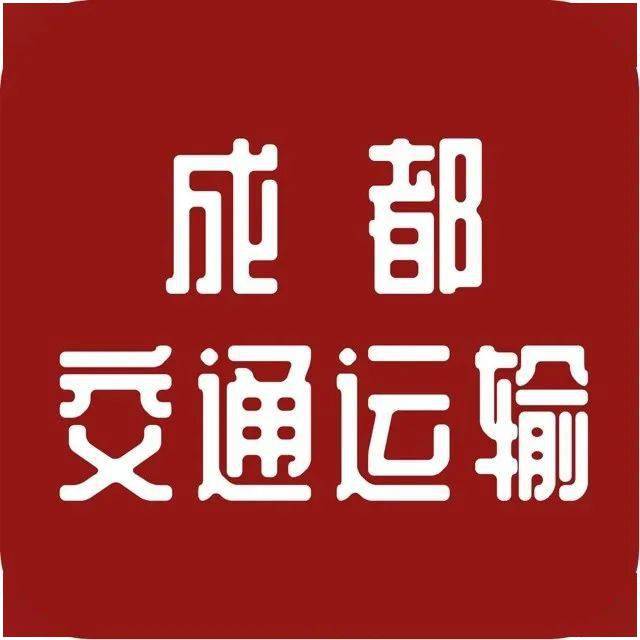 成都
交通运输